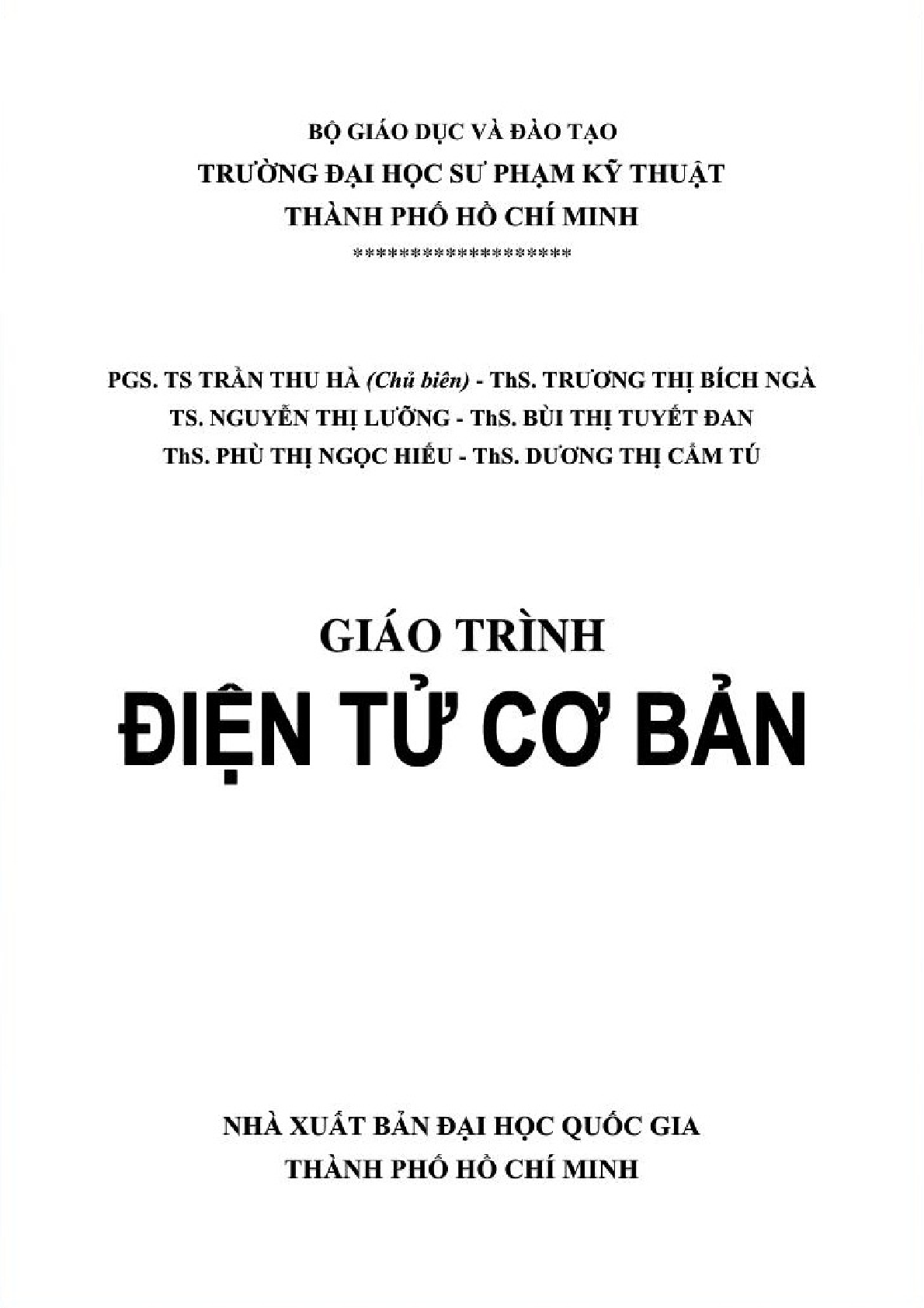 BỘ GIÁO DỤC VÀ ĐÀO TẠO
TRƯỜNG ĐẠI HỌC SƯ PHẠM KỸ THUẬT
THÀNH PHỐ HỒ CHÍ MINH
********************

PGS. TS TRẦN THU HÀ (Chủ biên) - ThS. TRƯƠNG THỊ BÍCH NGÀ
TS. NGUYỄN THỊ LƯỠNG - ThS. BÙI THỊ TUYẾT ĐAN
ThS. PHÙ THỊ NGỌC HIẾU - ThS. DƯƠNG THỊ CẨM TÚ

GIÁO TRÌNH
ĐIỆN TỬ CƠ BẢN

NHÀ XUẤT BẢN ĐẠI HỌC QUỐC GIA
THÀNH PHỐ HỒ CHÍ MINH